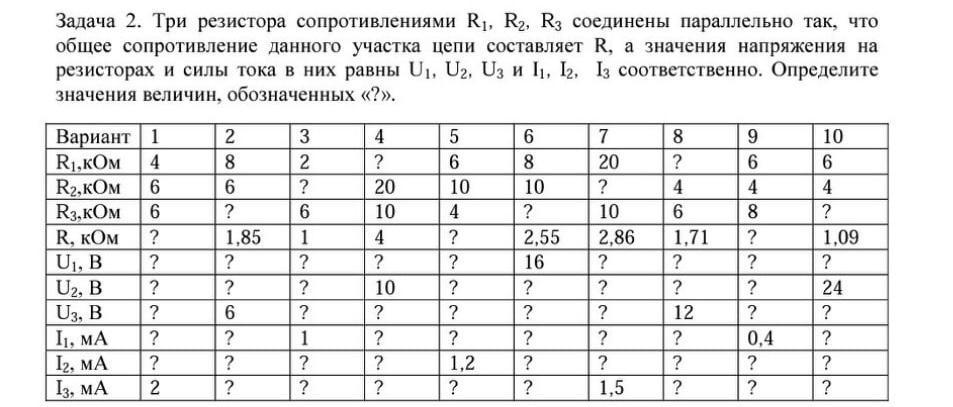 Задача 2. Три резистора сопротивлениями $R_1$, $R_2$, $R_3$ соединены параллельно так, что общее сопротивление данного участка цепи составляет R, а значения напряжения на резисторах и силы тока в них равны $U_1$, $U_2$, $U_3$ и $I_1$, $I_2$, $I_3$ соответственно. Определите значения величин, обозначенных «?».

| Вариант | 1 | 2 | 3 | 4 | 5 | 6 | 7 | 8 | 9 | 10 |
|---|---|---|---|---|---|---|---|---|---|---|
| $R_1$,кОм | 4 | 8 | 2 | ? | 6 | 8 | 20 | ? | 6 | 6 |
| $R_2$,кОм | 6 | 6 | ? | 20 | 10 | 10 | ? | 4 | 4 | 4 |
| $R_3$,кОм | 6 | ? | 6 | 10 | 4 | ? | 10 | 6 | 8 | ? |
| R, кОм | ? | 1,85 | 1 | 4 | ? | 2,55 | 2,86 | 1,71 | ? | 1,09 |
| $U_1$, В | ? | ? | ? | ? | ? | 16 | ? | ? | ? | ? |
| $U_2$, В | ? | ? | ? | 10 | ? | ? | ? | ? | ? | 24 |
| $U_3$, В | ? | 6 | ? | ? | ? | ? | ? | 12 | ? | ? |
| $I_1$, мА | ? | ? | 1 | ? | ? | ? | ? | ? | 0,4 | ? |
| $I_2$, мА | ? | ? | ? | ? | 1,2 | ? | ? | ? | ? | ? |
| $I_3$, мА | 2 | ? | ? | ? | ? | ? | 1,5 | ? | ? | ? |